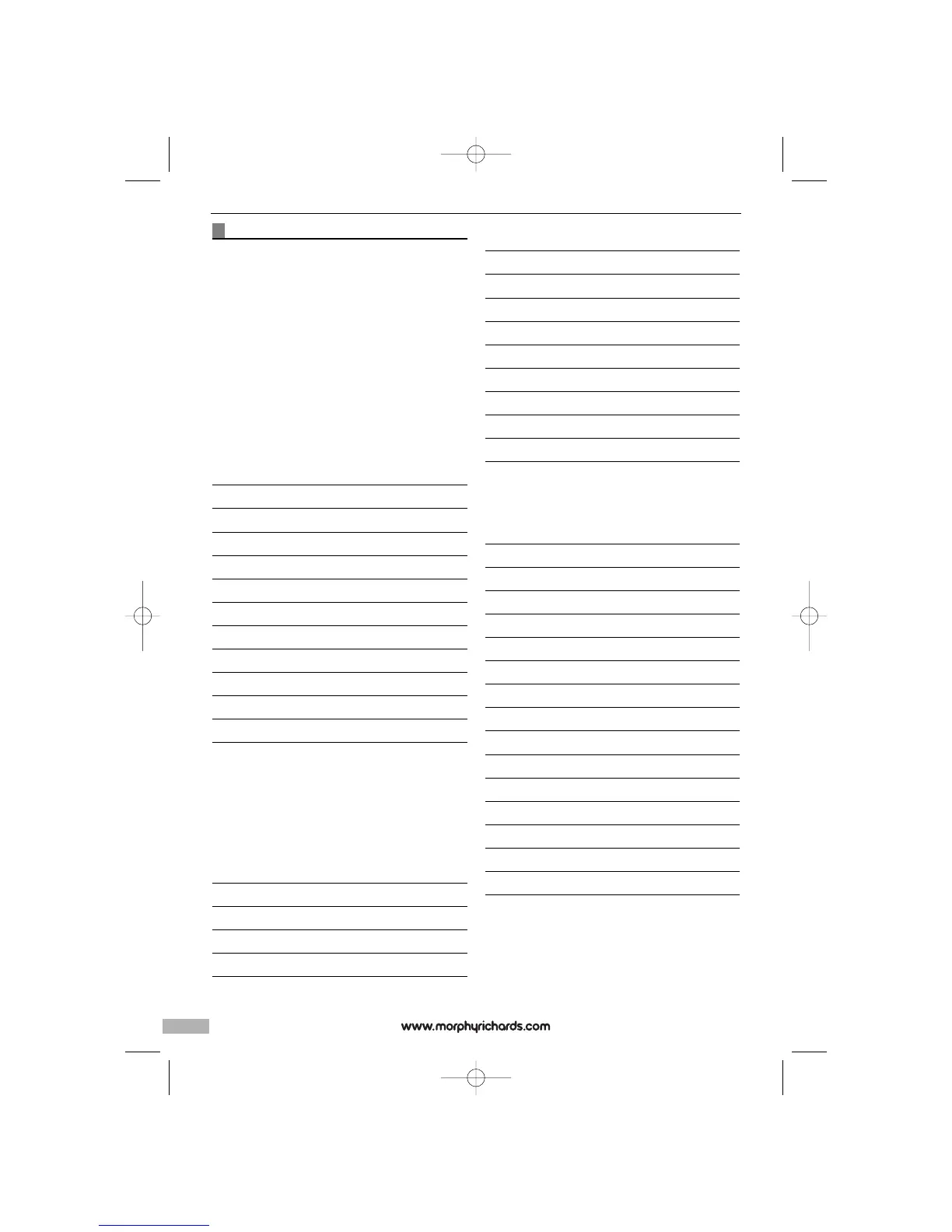 www.morphyrichards.com